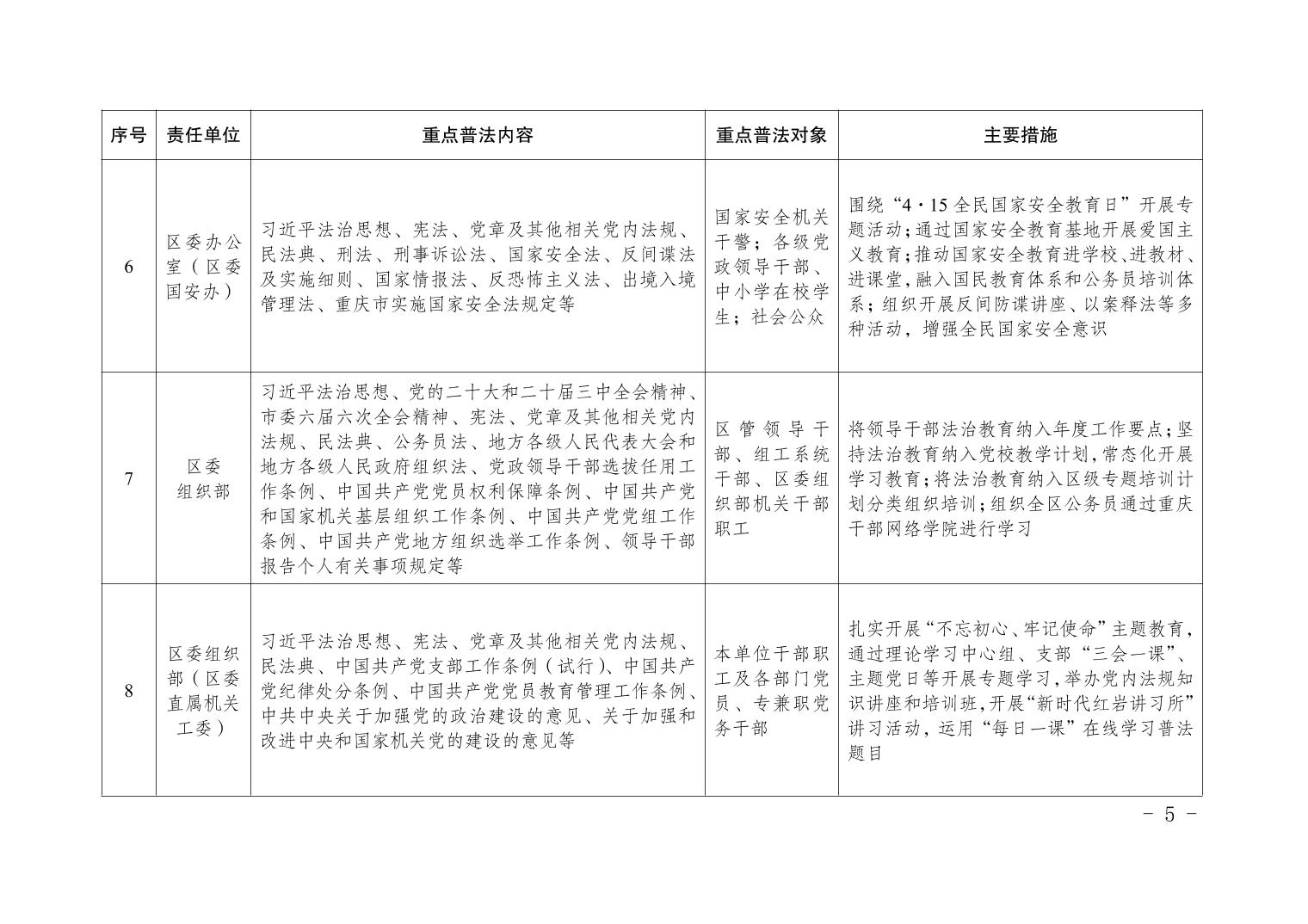 | 序号 | 责任单位 | 重点普法内容 | 重点普法对象 | 主要措施 |
|---|---|---|---|---|
| 6 | 区委办公室（区委国安办） | 习近平法治思想、宪法、党章及其他相关党内法规、民法典、刑法、刑事诉讼法、国家安全法、反间谍法及实施细则、国家情报法、反恐怖主义法、出境入境管理法、重庆市实施国家安全法规定等 | 国家安全机关干警；各级党政领导干部、中小学在校学生；社会公众 | 围绕“4·15全民国家安全教育日”开展专题活动；通过国家安全教育基地开展爱国主义教育；推动国家安全教育进学校、进教材、进课堂，融入国民教育体系和公务员培训体系；组织开展反间防谍讲座、以案释法等多种活动，增强全民国家安全意识 |
| 7 | 区委组织部 | 习近平法治思想、党的二十大和二十届三中全会精神、市委六届六次全会精神、宪法、党章及其他相关党内法规、民法典、公务员法、地方各级人民代表大会和地方各级人民政府组织法、党政领导干部选拔任用工作条例、中国共产党党员权利保障条例、中国共产党和国家机关基层组织工作条例、中国共产党党组工作条例、中国共产党地方组织选举工作条例、领导干部报告个人有关事项规定等 | 区管领导干部、组工系统干部、区委组织部机关干部职工 | 将领导干部法治教育纳入年度工作要点；坚持法治教育纳入党校教学计划，常态化开展学习教育；将法治教育纳入区级专题培训计划分类组织培训；组织全区公务员通过重庆干部网络学院进行学习 |
| 8 | 区委组织部（区委直属机关工委） | 习近平法治思想、宪法、党章及其他相关党内法规、民法典、中国共产党支部工作条例（试行）、中国共产党纪律处分条例、中国共产党党员教育管理工作条例、中共中央关于加强党的政治建设的意见、关于加强和改进中央和国家机关党的建设的意见等 | 本单位干部职工及各部门党员、专兼职党务干部 | 扎实开展“不忘初心、牢记使命”主题教育，通过理论学习中心组、支部“三会一课”、主题党日等开展专题学习，举办党内法规知识讲座和培训班，开展“新时代红岩讲习所”讲习活动，运用“每日一课”在线学习普法题目 |

- 5 -